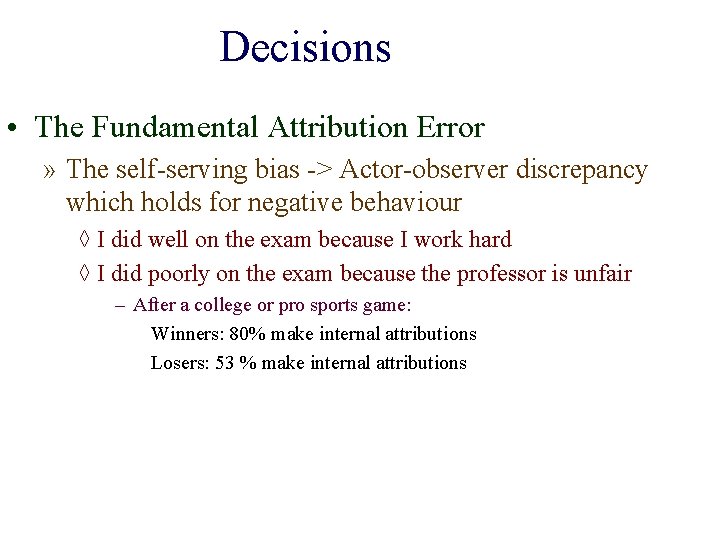 Decisions

• The Fundamental Attribution Error

» The self-serving bias -> Actor-observer discrepancy which holds for negative behaviour

◊ I did well on the exam because I work hard

◊ I did poorly on the exam because the professor is unfair

– After a college or pro sports game:

Winners: 80% make internal attributions

Losers: 53 % make internal attributions